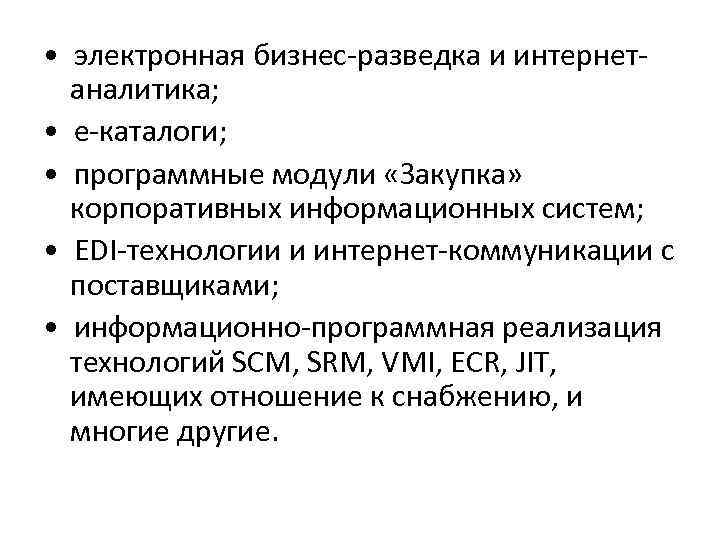 • электронная бизнес-разведка и интернет-аналитика;

• е-каталоги;

• программные модули «Закупка» корпоративных информационных систем;

• EDI-технологии и интернет-коммуникации с поставщиками;

• информационно-программная реализация технологий SCM, SRM, VMI, ECR, JIT, имеющих отношение к снабжению, и многие другие.